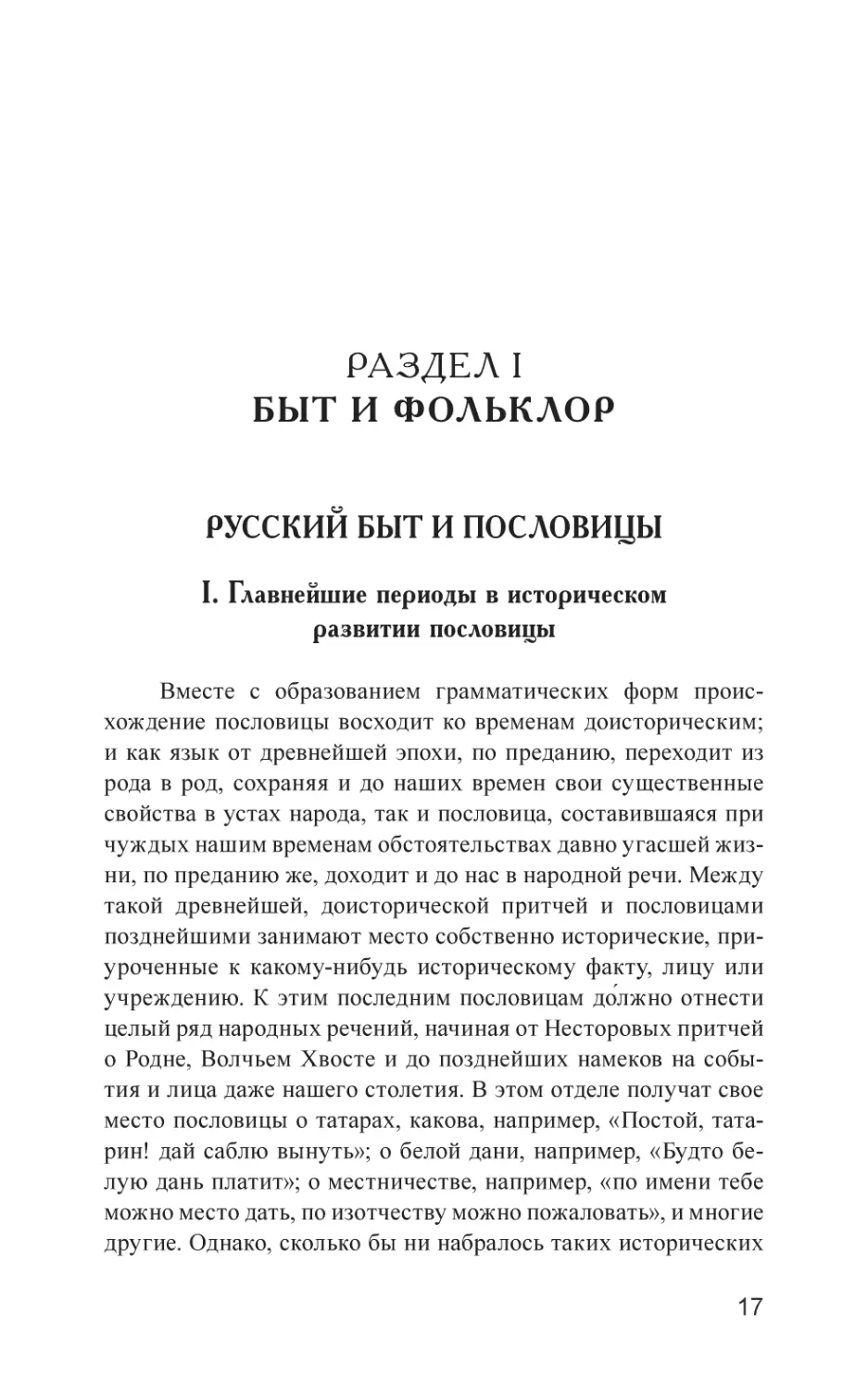 РАЗДЕЛ I
БЫТ И ФОЛЬКЛОР

РУССКИЙ БЫТ И ПОСЛОВИЦЫ

I. Главнейшие периоды в историческом развитии пословицы

Вместе с образованием грамматических форм происхождение пословицы восходит ко временам доисторическим; и как язык от древнейшей эпохи, по преданию, переходит из рода в род, сохраняя и до наших времен свои существенные свойства в устах народа, так и пословица, составившаяся при чуждых нашим временам обстоятельствах давно угасшей жизни, по преданию же, доходит и до нас в народной речи. Между такой древнейшей, доисторической притчей и пословицами позднейшими занимают место собственно исторические, приуроченные к какому-нибудь историческому факту, лицу или учреждению. К этим последним пословицам до́лжно отнести целый ряд народных речений, начиная от Несторовых притчей о Родне, Волчьем Хвосте и до позднейших намеков на события и лица даже нашего столетия. В этом отделе получат свое место пословицы о татарах, какова, например, «Постой, татарин! дай саблю вынуть»; о белой дани, например, «Будто белую дань платит»; о местничестве, например, «по имени тебе можно место дать, по изотчеству можно пожаловать», и многие другие. Однако, сколько бы ни набралось таких исторических

17